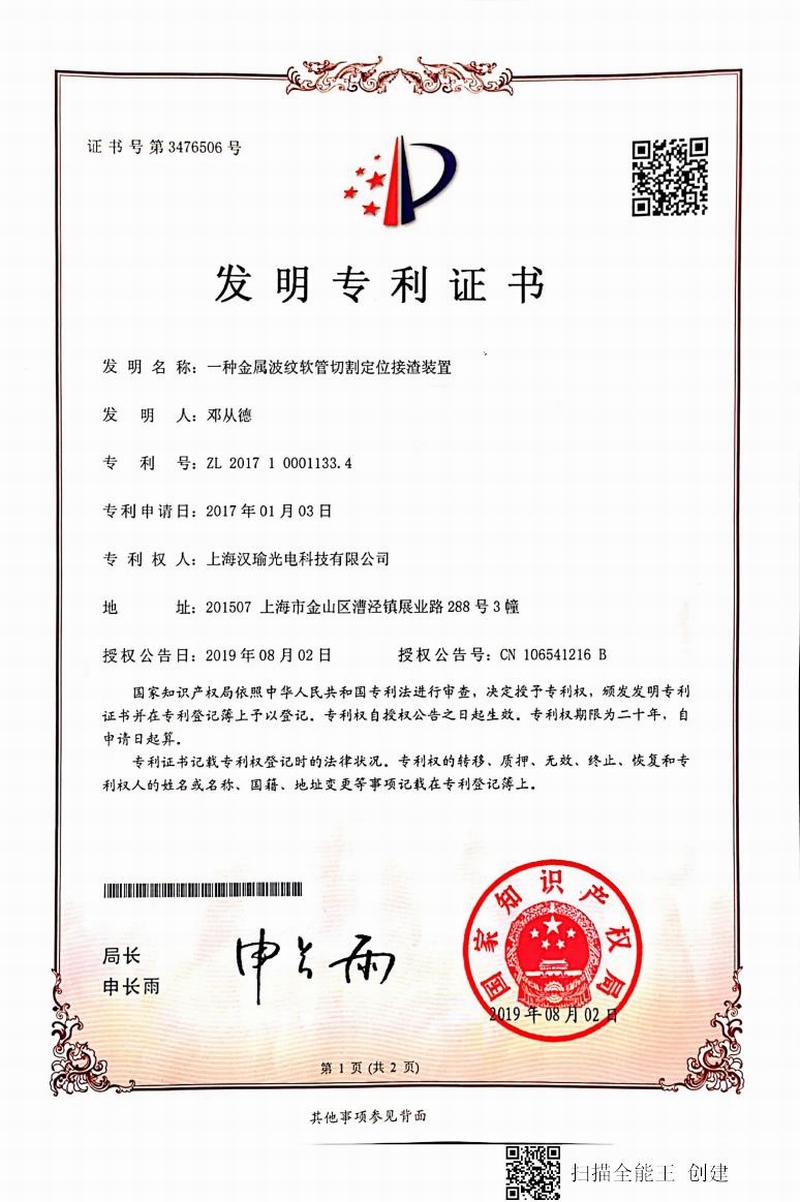 证书号第3476506号

发明专利证书

发明名称：一种金属波纹软管切割定位接渣装置

发明人：邓从德

专利号：ZL 2017 1 0001133.4

专利申请日：2017年01月03日

专利权人：上海汉瑜光电科技有限公司

地址：201507 上海市金山区漕泾镇展业路288号3幢

授权公告日：2019年08月02日　　授权公告号：CN 106541216 B

国家知识产权局依照中华人民共和国专利法进行审查，决定授予专利权，颁发发明专利证书并在专利登记簿上予以登记。专利权自授权公告之日起生效。专利权期限为二十年，自申请日起算。

专利证书记载专利权登记时的法律状况。专利权的转移、质押、无效、终止、恢复和专利权人的姓名或名称、国籍、地址变更等事项记载在专利登记簿上。

局长
申长雨

申长雨

国家知识产权局

2019年08月02日

第1页（共2页）

其他事项参见背面

扫描全能王 创建